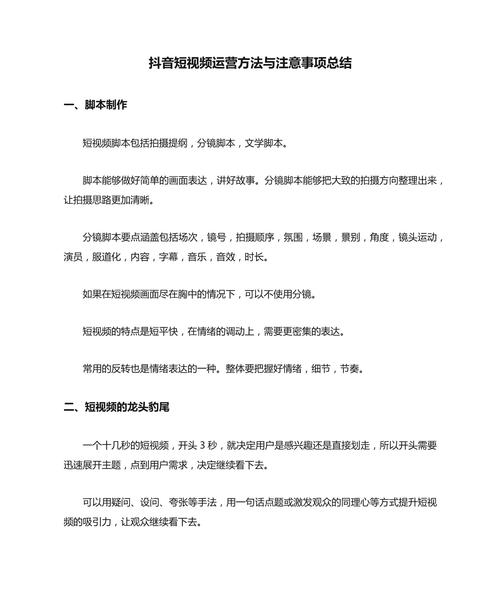 抖音短视频运营方法与注意事项总结

一、脚本制作

短视频脚本包括拍摄提纲，分镜脚本，文学脚本。

脚本能够做好简单的画面表达，讲好故事。分镜脚本能够把大致的拍摄方向整理出来，让拍摄思路更加清晰。

分镜脚本要点涵盖包括场次，镜号，拍摄顺序，氛围，场景，景别，角度，镜头运动，演员，服道化，内容，字幕，音乐，音效，时长。

如果在短视频画面尽在胸中的情况下，可以不使用分镜。

短视频的特点是短平快，在情绪的调动上，需要更密集的表达。

常用的反转也是情绪表达的一种。整体要把握好情绪，细节，节奏。

二、短视频的龙头豹尾

一个十几秒的短视频，开头 3 秒，就决定用户是感兴趣还是直接划走，所以开头需要迅速展开主题，点到用户需求，决定继续看下去。

可以用疑问、设问、夸张等手法，用一句话点题或激发观众的同理心等方式提升短视频的吸引力，让观众继续看下去。